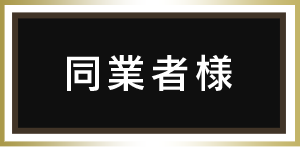 同業者様